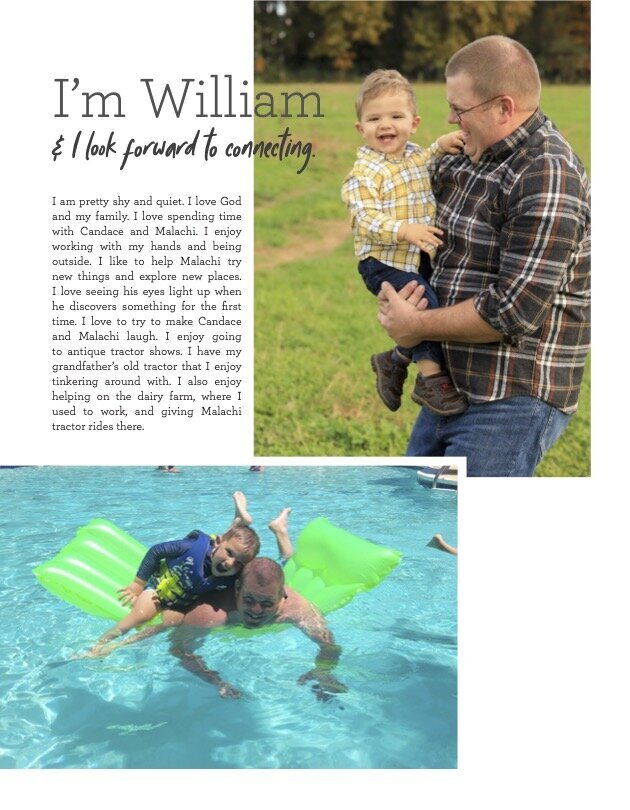 I'm William
& I look forward to connecting.

I am pretty shy and quiet. I love God and my family. I love spending time with Candace and Malachi. I enjoy working with my hands and being outside. I like to help Malachi try new things and explore new places. I love seeing his eyes light up when he discovers something for the first time. I love to try to make Candace and Malachi laugh. I enjoy going to antique tractor shows. I have my grandfather's old tractor that I enjoy tinkering around with. I also enjoy helping on the dairy farm, where I used to work, and giving Malachi tractor rides there.